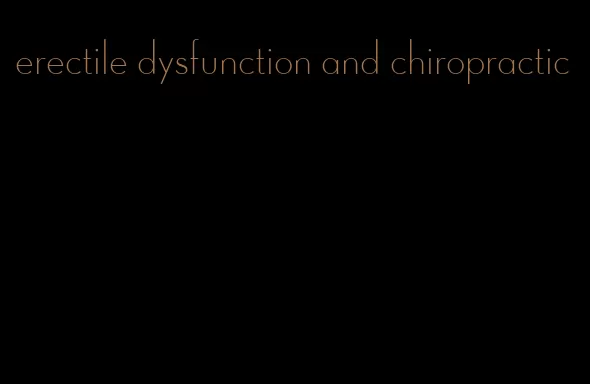 erectile dysfunction and chiropractic